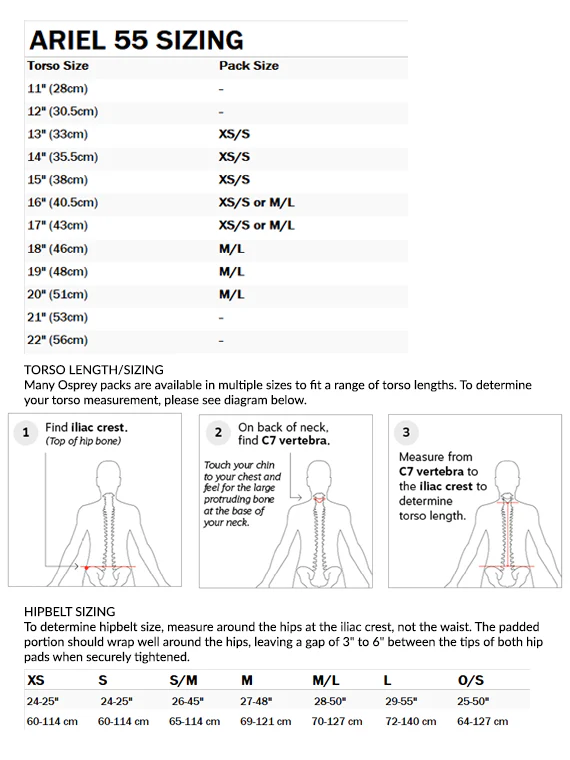 ARIEL 55 SIZING

| Torso Size | Pack Size |
|---|---|
| 11" (28cm) | - |
| 12" (30.5cm) | - |
| 13" (33cm) | XS/S |
| 14" (35.5cm) | XS/S |
| 15" (38cm) | XS/S |
| 16" (40.5cm) | XS/S or M/L |
| 17" (43cm) | XS/S or M/L |
| 18" (46cm) | M/L |
| 19" (48cm) | M/L |
| 20" (51cm) | M/L |
| 21" (53cm) | - |
| 22" (56cm) | - |

TORSO LENGTH/SIZING
Many Osprey packs are available in multiple sizes to fit a range of torso lengths. To determine your torso measurement, please see diagram below.

1 Find iliac crest. (Top of hip bone)

2 On back of neck, find C7 vertebra.

Touch your chin to your chest and feel for the large protruding bone at the base of your neck.

3 Measure from C7 vertebra to the iliac crest to determine torso length.

HIPBELT SIZING
To determine hipbelt size, measure around the hips at the iliac crest, not the waist. The padded portion should wrap well around the hips, leaving a gap of 3" to 6" between the tips of both hip pads when securely tightened.

| XS | S | S/M | M | M/L | L | O/S |
|---|---|---|---|---|---|---|
| 24-25" | 24-25" | 26-45" | 27-48" | 28-50" | 29-55" | 25-50" |
| 60-114 cm | 60-114 cm | 65-114 cm | 69-121 cm | 70-127 cm | 72-140 cm | 64-127 cm |